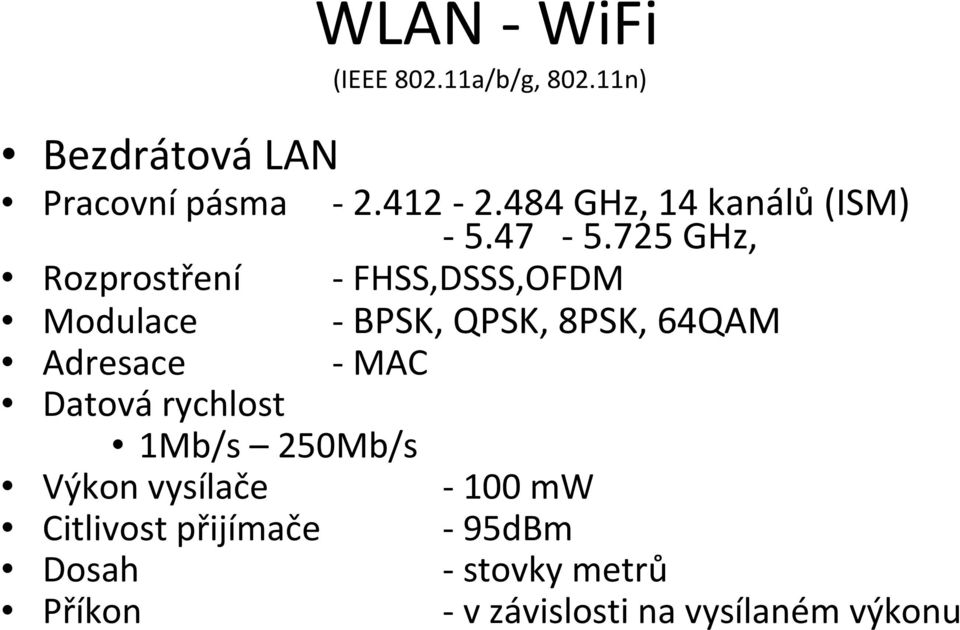 WLAN - WiFi
(IEEE 802.11a/b/g, 802.11n)

• Bezdrátová LAN
• Pracovní pásma - 2.412 - 2.484 GHz, 14 kanálů (ISM)
- 5.47 - 5.725 GHz,
• Rozprostření - FHSS,DSSS,OFDM
• Modulace - BPSK, QPSK, 8PSK, 64QAM
• Adresace - MAC
• Datová rychlost
• 1Mb/s – 250Mb/s
• Výkon vysílače - 100 mW
• Citlivost přijímače - 95dBm
• Dosah - stovky metrů
• Příkon - v závislosti na vysílaném výkonu